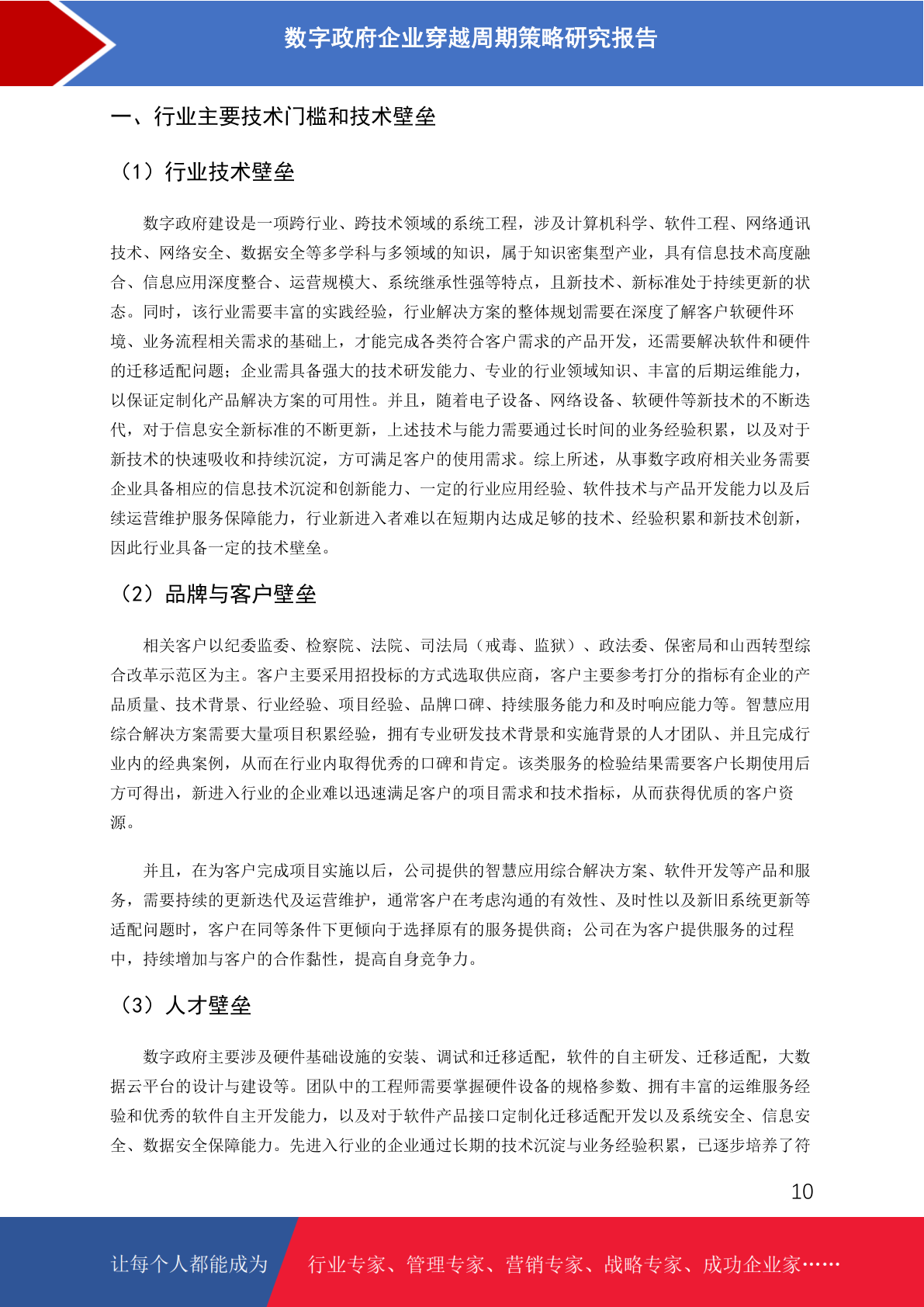 数字政府企业穿越周期策略研究报告

一、行业主要技术门槛和技术壁垒

（1）行业技术壁垒

数字政府建设是一项跨行业、跨技术领域的系统工程，涉及计算机科学、软件工程、网络通讯技术、网络安全、数据安全等多学科与多领域的知识，属于知识密集型产业，具有信息技术高度融合、信息应用深度整合、运营规模大、系统继承性强等特点，且新技术、新标准处于持续更新的状态。同时，该行业需要丰富的实践经验，行业解决方案的整体规划需要在深度了解客户软硬件环境、业务流程相关需求的基础上，才能完成各类符合客户需求的产品开发，还需要解决软件和硬件的迁移适配问题；企业需具备强大的技术研发能力、专业的行业领域知识、丰富的后期运维能力，以保证定制化产品解决方案的可用性。并且，随着电子设备、网络设备、软硬件等新技术的不断迭代，对于信息安全新标准的不断更新，上述技术与能力需要通过长时间的业务经验积累，以及对于新技术的快速吸收和持续沉淀，方可满足客户的使用需求。综上所述，从事数字政府相关业务需要企业具备相应的信息技术沉淀和创新能力、一定的行业应用经验、软件技术与产品开发能力以及后续运营维护服务保障能力，行业新进入者难以在短期内达成足够的技术、经验积累和新技术创新，因此行业具备一定的技术壁垒。

（2）品牌与客户壁垒

相关客户以纪委监委、检察院、法院、司法局（戒毒、监狱）、政法委、保密局和山西转型综合改革示范区为主。客户主要采用招投标的方式选取供应商，客户主要参考打分的指标有企业的产品质量、技术背景、行业经验、项目经验、品牌口碑、持续服务能力和及时响应能力等。智慧应用综合解决方案需要大量项目积累经验，拥有专业研发技术背景和实施背景的人才团队、并且完成行业内的经典案例，从而在行业内取得优秀的口碑和肯定。该类服务的检验结果需要客户长期使用后方可得出，新进入行业的企业难以迅速满足客户的项目需求和技术指标，从而获得优质的客户资源。

并且，在为客户完成项目实施以后，公司提供的智慧应用综合解决方案、软件开发等产品和服务，需要持续的更新迭代及运营维护，通常客户在考虑沟通的有效性、及时性以及新旧系统更新等适配问题时，客户在同等条件下更倾向于选择原有的服务提供商；公司在为客户提供服务的过程中，持续增加与客户的合作黏性，提高自身竞争力。

（3）人才壁垒

数字政府主要涉及硬件基础设施的安装、调试和迁移适配，软件的自主研发、迁移适配，大数据云平台的设计与建设等。团队中的工程师需要掌握硬件设备的规格参数、拥有丰富的运维服务经验和优秀的软件自主开发能力，以及对于软件产品接口定制化迁移适配开发以及系统安全、信息安全、数据安全保障能力。先进入行业的企业通过长期的技术沉淀与业务经验积累，已逐步培养了符

10

让每个人都能成为 行业专家、管理专家、营销专家、战略专家、成功企业家……